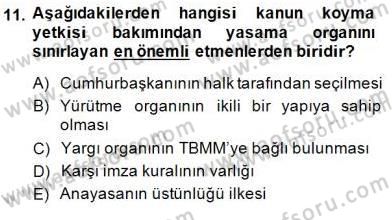 11. Aşağıdakilerden hangisi kanun koyma yetkisi bakımından yasama organını sınırlayan en önemli etmenlerden biridir?

A) Cumhurbaşkanının halk tarafından seçilmesi
B) Yürütme organının ikili bir yapıya sahip olması
C) Yargı organının TBMM'ye bağlı bulunması
D) Karşı imza kuralının varlığı
E) Anayasanın üstünlüğü ilkesi

www.aofsoru.com